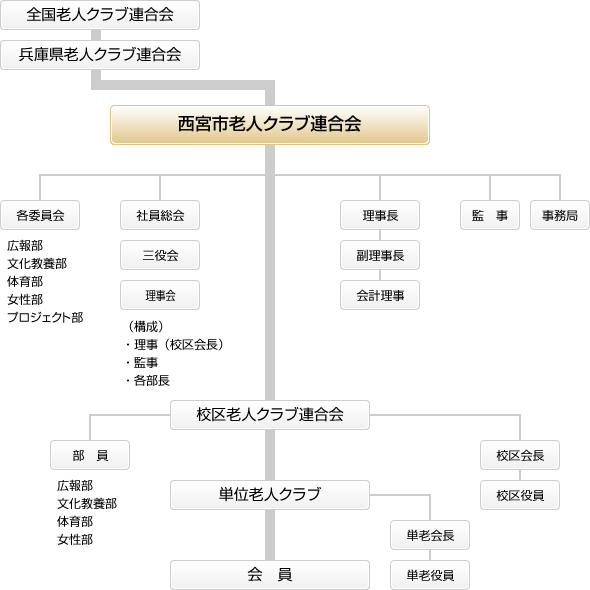 全国老人クラブ連合会

兵庫県老人クラブ連合会

西宮市老人クラブ連合会

各委員会

広報部
文化教養部
体育部
女性部
プロジェクト部

社員総会

三役会

理事会

（構成）
・理事（校区会長）
・監事
・各部長

理事長

副理事長

会計理事

監　事

事務局

校区老人クラブ連合会

部　員

広報部
文化教養部
体育部
女性部

校区会長

校区役員

単位老人クラブ

単老会長

単老役員

会　員